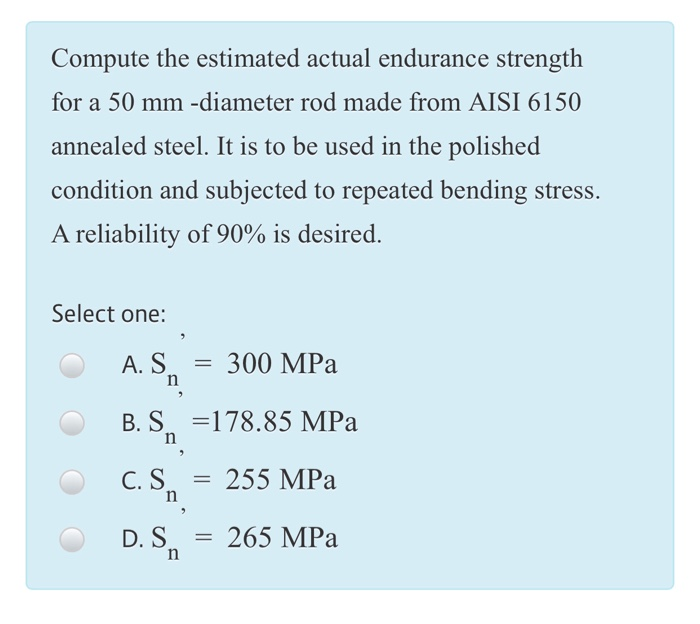 Compute the estimated actual endurance strength for a 50 mm -diameter rod made from AISI 6150 annealed steel. It is to be used in the polished condition and subjected to repeated bending stress. A reliability of 90% is desired.

Select one:

A. $S_n' = 300$ MPa

B. $S_n' = 178.85$ MPa

C. $S_n' = 255$ MPa

D. $S_n' = 265$ MPa